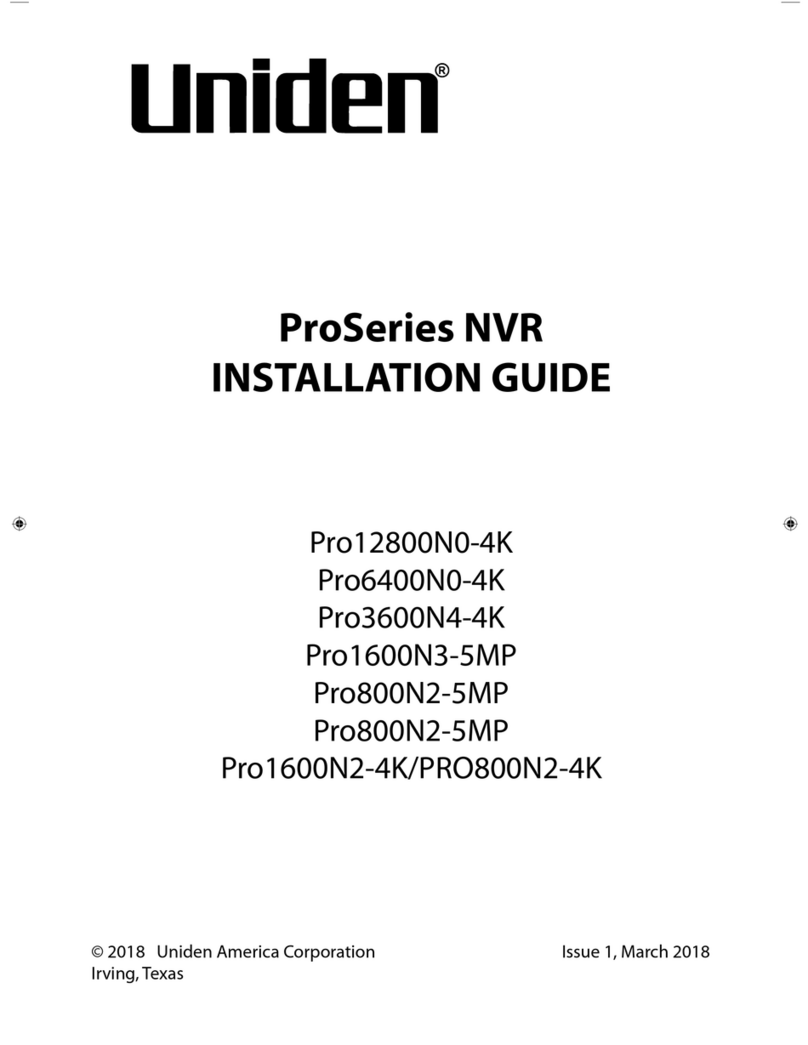 Uniden®

ProSeries NVR
INSTALLATION GUIDE

Pro12800N0-4K
Pro6400N0-4K
Pro3600N4-4K
Pro1600N3-5MP
Pro800N2-5MP
Pro800N2-5MP
Pro1600N2-4K/PRO800N2-4K

© 2018 Uniden America Corporation
Irving, Texas

Issue 1, March 2018